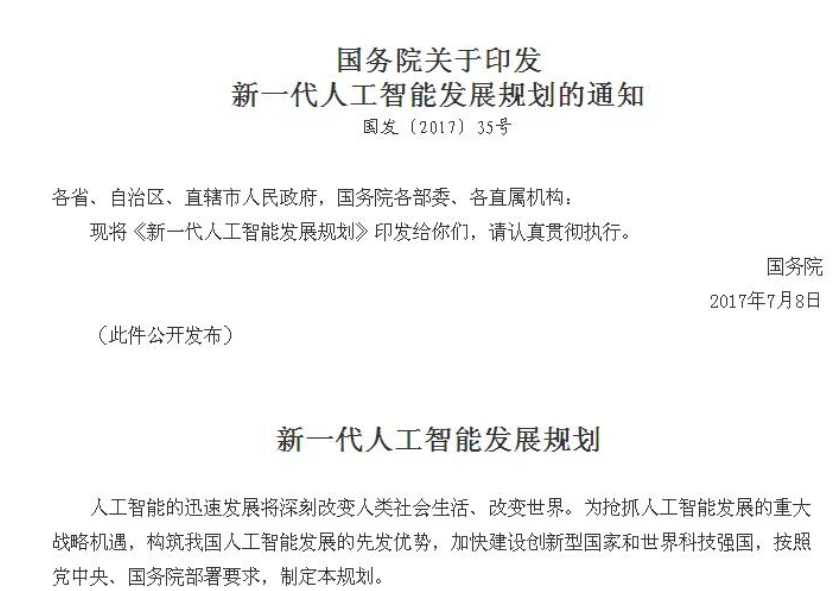 国务院关于印发
新一代人工智能发展规划的通知
国发〔2017〕35号

各省、自治区、直辖市人民政府，国务院各部委、各直属机构：

现将《新一代人工智能发展规划》印发给你们，请认真贯彻执行。

国务院
2017年7月8日

（此件公开发布）

新一代人工智能发展规划

人工智能的迅速发展将深刻改变人类社会生活、改变世界。为抢抓人工智能发展的重大战略机遇，构筑我国人工智能发展的先发优势，加快建设创新型国家和世界科技强国，按照党中央、国务院部署要求，制定本规划。